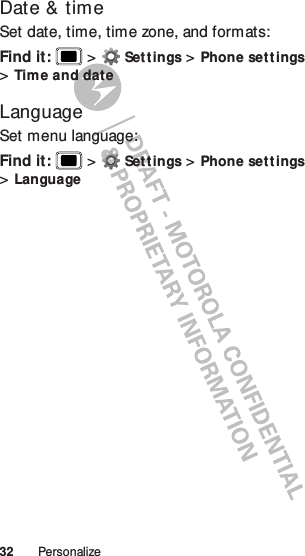 Date & time

Set date, time, time zone, and formats:

Find it: > Settings > Phone settings > Time and date

Language

Set menu language:

Find it: > Settings > Phone settings > Language

DRAFT - MOTOROLA CONFIDENTIAL & PROPRIETARY INFORMATION

32 Personalize